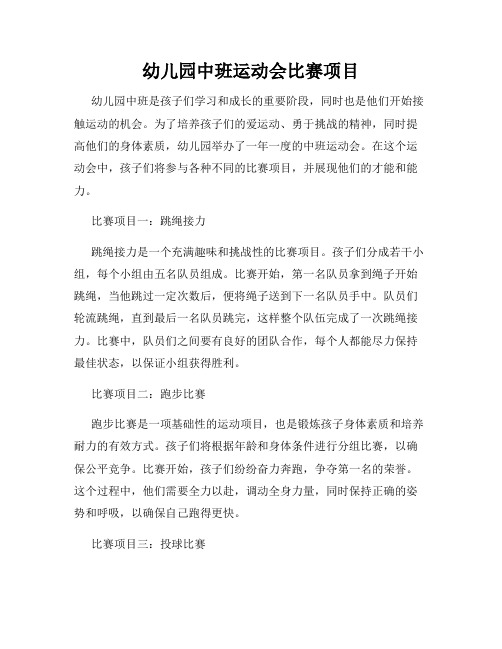 幼儿园中班运动会比赛项目

幼儿园中班是孩子们学习和成长的重要阶段，同时也是他们开始接触运动的机会。为了培养孩子们的爱运动、勇于挑战的精神，同时提高他们的身体素质，幼儿园举办了一年一度的中班运动会。在这个运动会中，孩子们将参与各种不同的比赛项目，并展现他们的才能和能力。

比赛项目一：跳绳接力

跳绳接力是一个充满趣味和挑战性的比赛项目。孩子们分成若干小组，每个小组由五名队员组成。比赛开始，第一名队员拿到绳子开始跳绳，当他跳过一定次数后，便将绳子送到下一名队员手中。队员们轮流跳绳，直到最后一名队员跳完，这样整个队伍完成了一次跳绳接力。比赛中，队员们之间要有良好的团队合作，每个人都能尽力保持最佳状态，以保证小组获得胜利。

比赛项目二：跑步比赛

跑步比赛是一项基础性的运动项目，也是锻炼孩子身体素质和培养耐力的有效方式。孩子们将根据年龄和身体条件进行分组比赛，以确保公平竞争。比赛开始，孩子们纷纷奋力奔跑，争夺第一名的荣誉。这个过程中，他们需要全力以赴，调动全身力量，同时保持正确的姿势和呼吸，以确保自己跑得更快。

比赛项目三：投球比赛